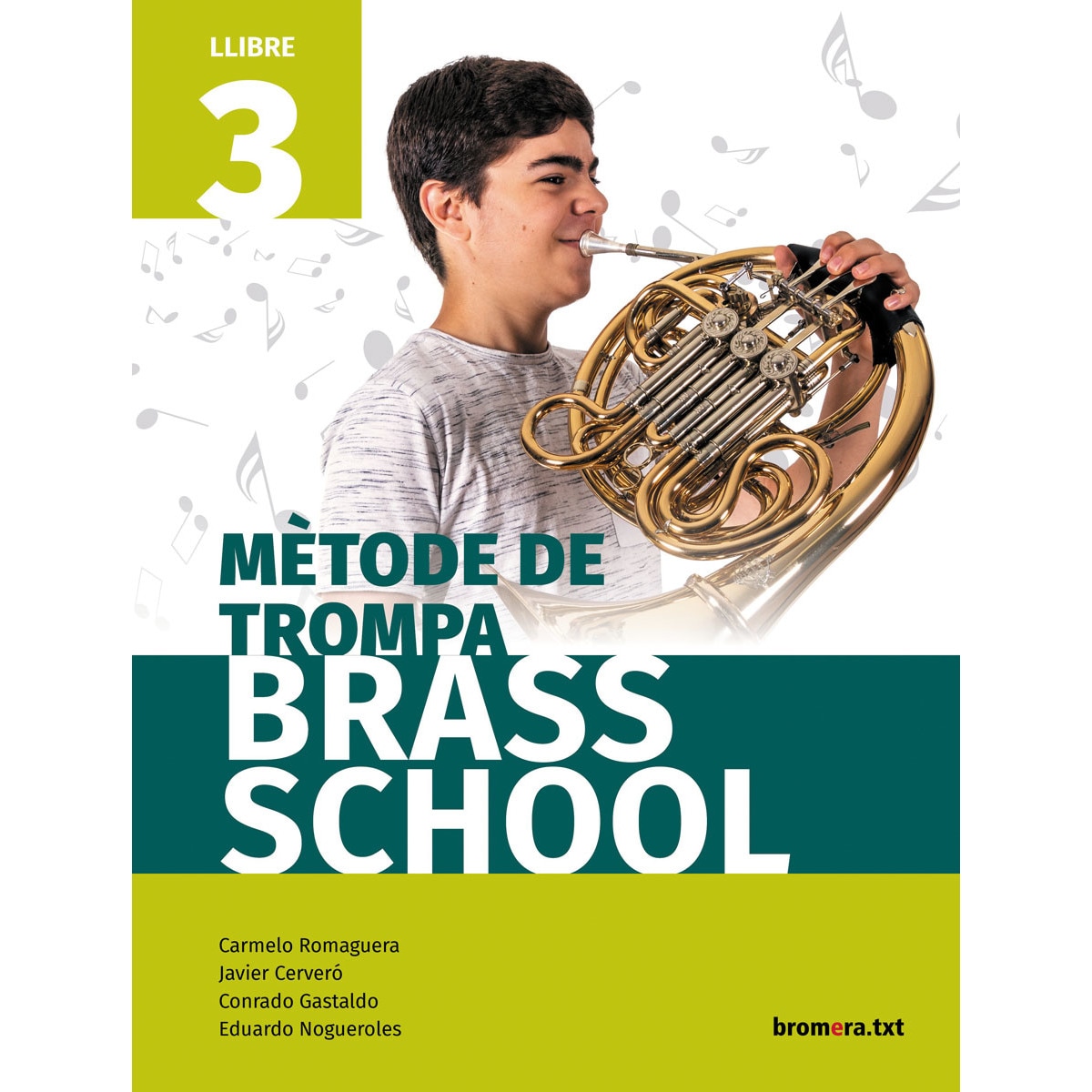 LLIBRE
3

MÈTODE DE TROMPA
BRASS SCHOOL

Carmelo Romaguera
Javier Cerveró
Conrado Gastaldo
Eduardo Nogueroles

bromera.txt